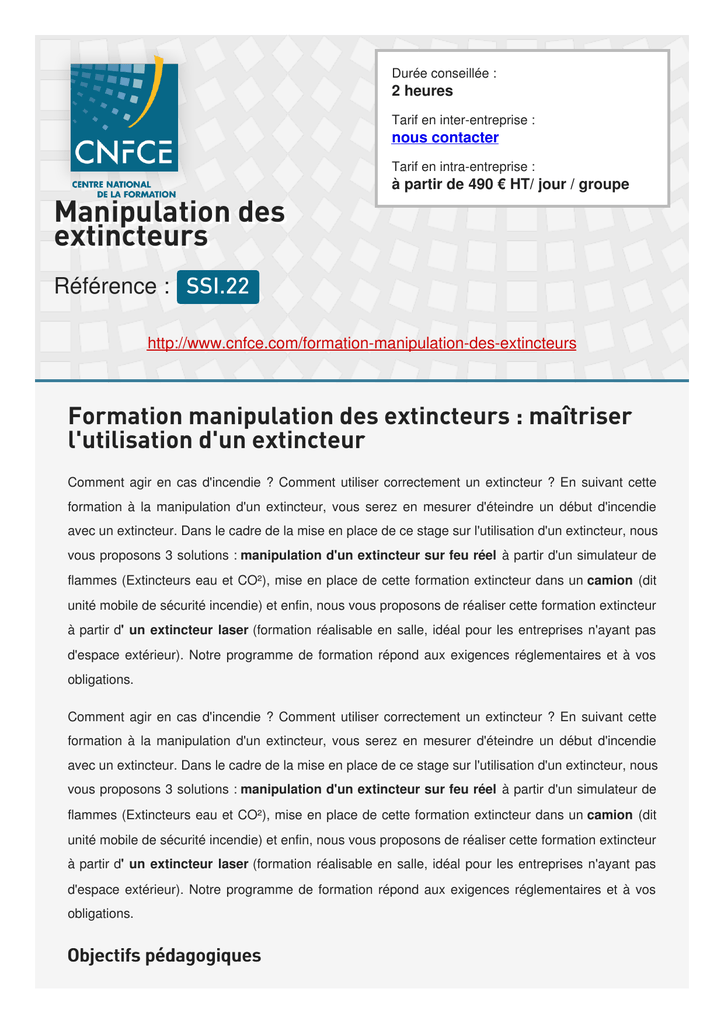 CNFCE
CENTRE NATIONAL DE LA FORMATION

Durée conseillée :
2 heures

Tarif en inter-entreprise :
nous contacter

Tarif en intra-entreprise :
à partir de 490 € HT/ jour / groupe

Manipulation des extincteurs

Référence : SSI.22

http://www.cnfce.com/formation-manipulation-des-extincteurs

Formation manipulation des extincteurs : maîtriser l'utilisation d'un extincteur

Comment agir en cas d'incendie ? Comment utiliser correctement un extincteur ? En suivant cette formation à la manipulation d'un extincteur, vous serez en mesurer d'éteindre un début d'incendie avec un extincteur. Dans le cadre de la mise en place de ce stage sur l'utilisation d'un extincteur, nous vous proposons 3 solutions : manipulation d'un extincteur sur feu réel à partir d'un simulateur de flammes (Extincteurs eau et CO²), mise en place de cette formation extincteur dans un camion (dit unité mobile de sécurité incendie) et enfin, nous vous proposons de réaliser cette formation extincteur à partir d' un extincteur laser (formation réalisable en salle, idéal pour les entreprises n'ayant pas d'espace extérieur). Notre programme de formation répond aux exigences réglementaires et à vos obligations.

Comment agir en cas d'incendie ? Comment utiliser correctement un extincteur ? En suivant cette formation à la manipulation d'un extincteur, vous serez en mesurer d'éteindre un début d'incendie avec un extincteur. Dans le cadre de la mise en place de ce stage sur l'utilisation d'un extincteur, nous vous proposons 3 solutions : manipulation d'un extincteur sur feu réel à partir d'un simulateur de flammes (Extincteurs eau et CO²), mise en place de cette formation extincteur dans un camion (dit unité mobile de sécurité incendie) et enfin, nous vous proposons de réaliser cette formation extincteur à partir d' un extincteur laser (formation réalisable en salle, idéal pour les entreprises n'ayant pas d'espace extérieur). Notre programme de formation répond aux exigences réglementaires et à vos obligations.

Objectifs pédagogiques